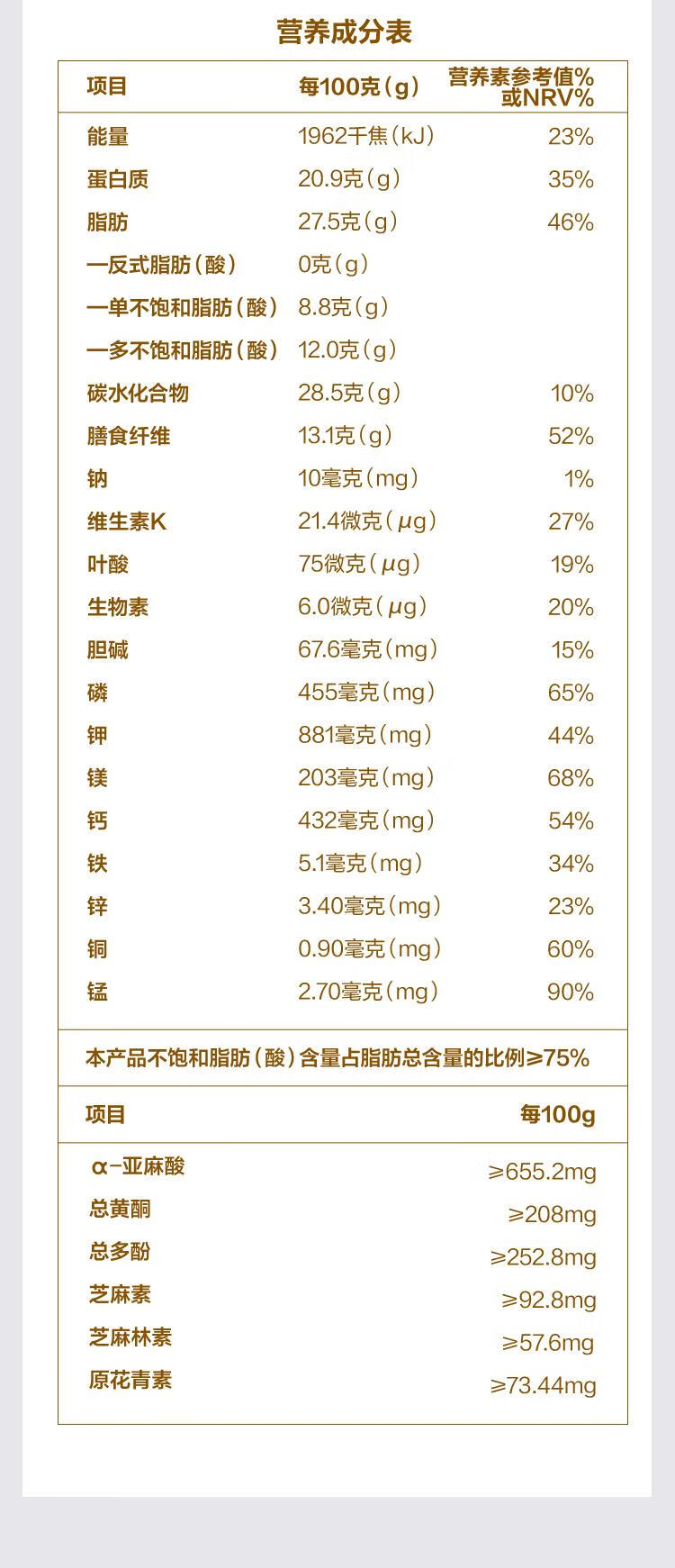 营养成分表

| 项目 | 每100克(g) | 营养素参考值%或NRV% |
|---|---|---|
| 能量 | 1962千焦(kJ) | 23% |
| 蛋白质 | 20.9克(g) | 35% |
| 脂肪 | 27.5克(g) | 46% |
| 一反式脂肪(酸) | 0克(g) | |
| 一单不饱和脂肪(酸) | 8.8克(g) | |
| 一多不饱和脂肪(酸) | 12.0克(g) | |
| 碳水化合物 | 28.5克(g) | 10% |
| 膳食纤维 | 13.1克(g) | 52% |
| 钠 | 10毫克(mg) | 1% |
| 维生素K | 21.4微克(μg) | 27% |
| 叶酸 | 75微克(μg) | 19% |
| 生物素 | 6.0微克(μg) | 20% |
| 胆碱 | 67.6毫克(mg) | 15% |
| 磷 | 455毫克(mg) | 65% |
| 钾 | 881毫克(mg) | 44% |
| 镁 | 203毫克(mg) | 68% |
| 钙 | 432毫克(mg) | 54% |
| 铁 | 5.1毫克(mg) | 34% |
| 锌 | 3.40毫克(mg) | 23% |
| 铜 | 0.90毫克(mg) | 60% |
| 锰 | 2.70毫克(mg) | 90% |

本产品不饱和脂肪(酸)含量占脂肪总含量的比例≥75%

| 项目 | 每100g |
|---|---|
| α-亚麻酸 | ≥655.2mg |
| 总黄酮 | ≥208mg |
| 总多酚 | ≥252.8mg |
| 芝麻素 | ≥92.8mg |
| 芝麻林素 | ≥57.6mg |
| 原花青素 | ≥73.44mg |